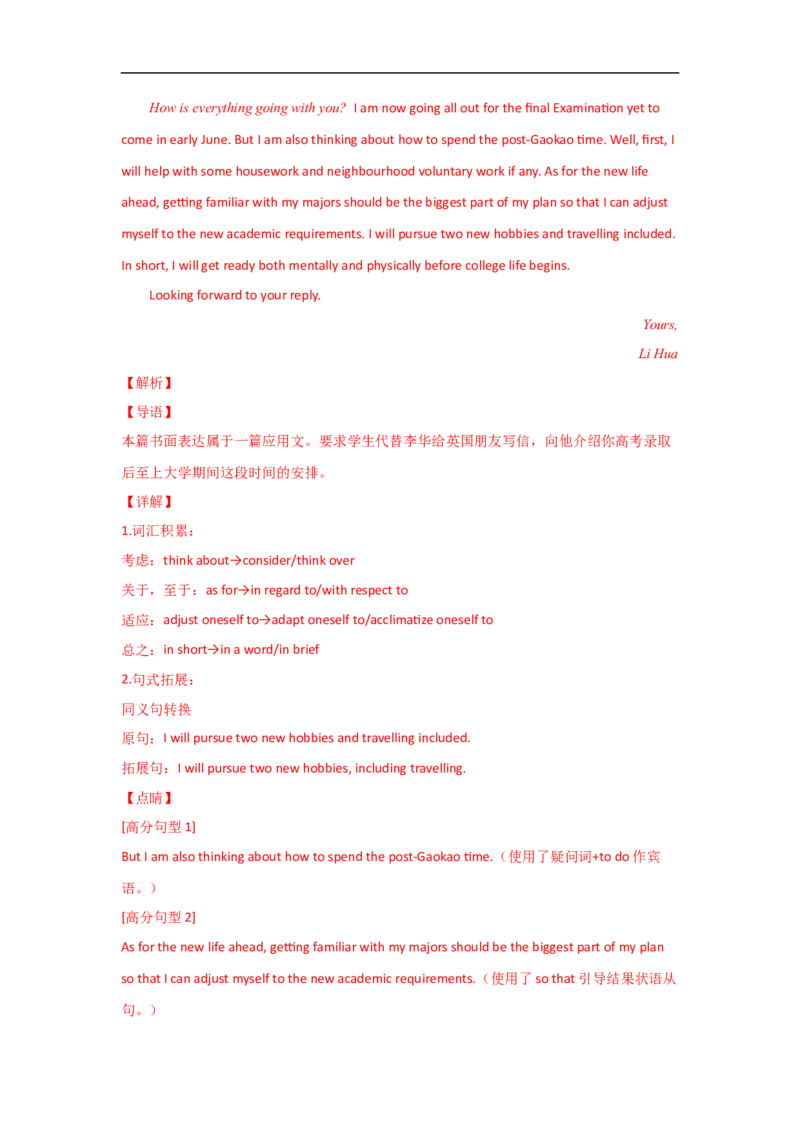 How is everything going with you? I am now going all out for the final Examination yet to come in early June. But I am also thinking about how to spend the post-Gaokao time. Well, first, I will help with some housework and neighbourhood voluntary work if any. As for the new life ahead, getting familiar with my majors should be the biggest part of my plan so that I can adjust myself to the new academic requirements. I will pursue two new hobbies and travelling included. In short, I will get ready both mentally and physically before college life begins.

Looking forward to your reply.

Yours,

Li Hua

【解析】

【导语】

本篇书面表达属于一篇应用文。要求学生代替李华给英国朋友写信，向他介绍你高考录取后至上大学期间这段时间的安排。

【详解】

1.词汇积累：

考虑：think about→consider/think over

关于，至于：as for→in regard to/with respect to

适应：adjust oneself to→adapt oneself to/acclimatize oneself to

总之：in short→in a word/in brief

2.句式拓展：

同义句转换

原句：I will pursue two new hobbies and travelling included.

拓展句：I will pursue two new hobbies, including travelling.

【点睛】

[高分句型1]

But I am also thinking about how to spend the post-Gaokao time.（使用了疑问词+to do作宾语。）

[高分句型2]

As for the new life ahead, getting familiar with my majors should be the biggest part of my plan so that I can adjust myself to the new academic requirements.（使用了so that引导结果状语从句。）